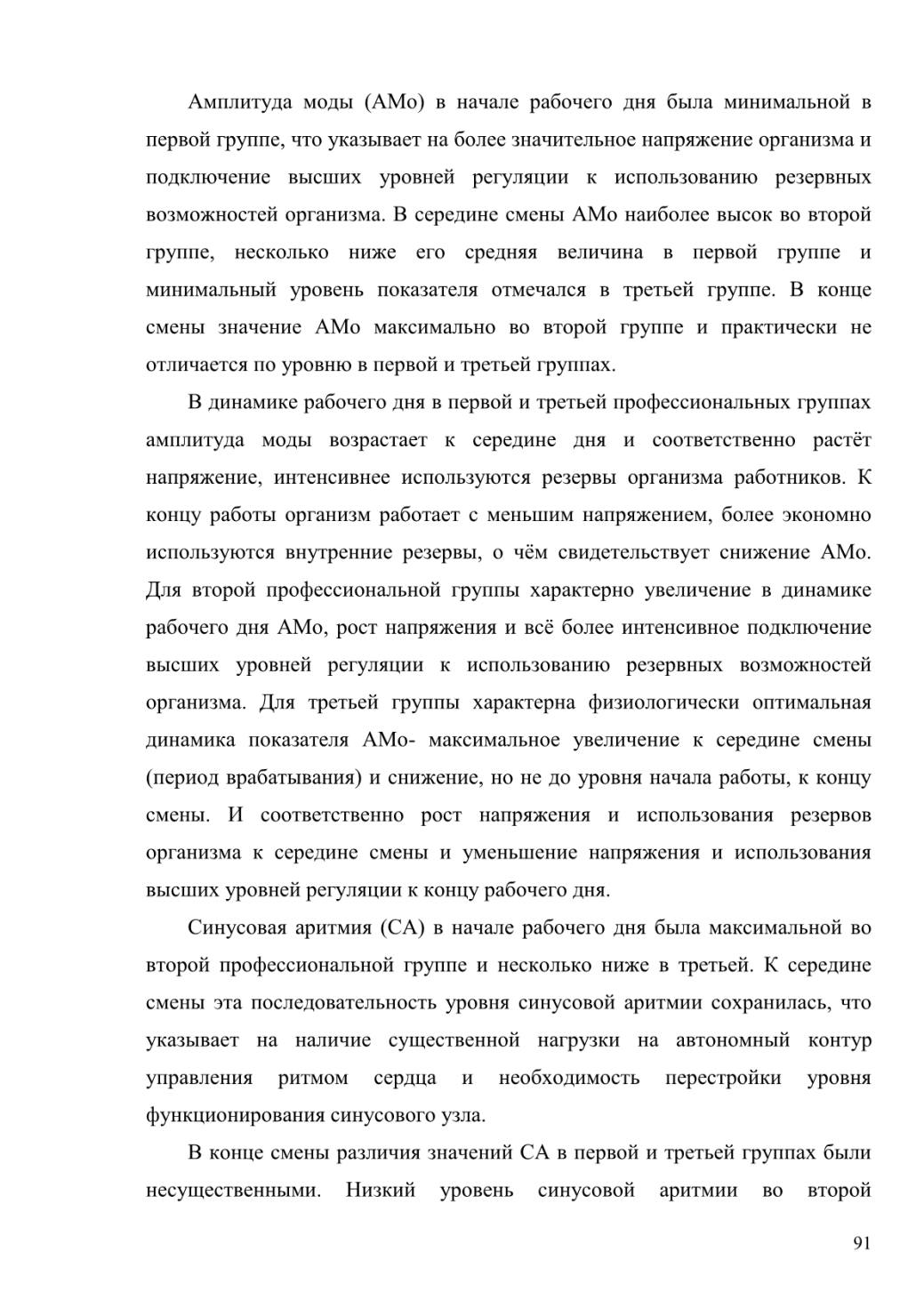 Амплитуда моды (АМо) в начале рабочего дня была минимальной в первой группе, что указывает на более значительное напряжение организма и подключение высших уровней регуляции к использованию резервных возможностей организма. В середине смены АМо наиболее высок во второй группе, несколько ниже его средняя величина в первой группе и минимальный уровень показателя отмечался в третьей группе. В конце смены значение АМо максимально во второй группе и практически не отличается по уровню в первой и третьей группах.

В динамике рабочего дня в первой и третьей профессиональных группах амплитуда моды возрастает к середине дня и соответственно растёт напряжение, интенсивнее используются резервы организма работников. К концу работы организм работает с меньшим напряжением, более экономно используются внутренние резервы, о чём свидетельствует снижение АМо. Для второй профессиональной группы характерно увеличение в динамике рабочего дня АМо, рост напряжения и всё более интенсивное подключение высших уровней регуляции к использованию резервных возможностей организма. Для третьей группы характерна физиологически оптимальная динамика показателя АМо- максимальное увеличение к середине смены (период врабатывания) и снижение, но не до уровня начала работы, к концу смены. И соответственно рост напряжения и использования резервов организма к середине смены и уменьшение напряжения и использования высших уровней регуляции к концу рабочего дня.

Синусовая аритмия (СА) в начале рабочего дня была максимальной во второй профессиональной группе и несколько ниже в третьей. К середине смены эта последовательность уровня синусовой аритмии сохранилась, что указывает на наличие существенной нагрузки на автономный контур управления ритмом сердца и необходимость перестройки уровня функционирования синусового узла.

В конце смены различия значений СА в первой и третьей группах были несущественными. Низкий уровень синусовой аритмии во второй

91